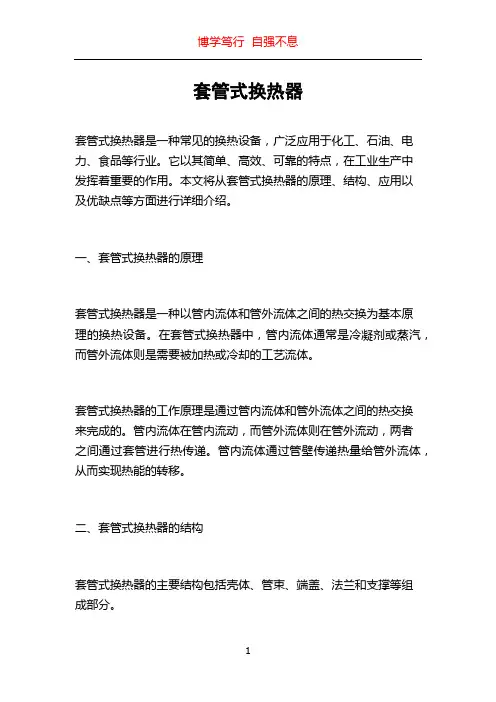 博学笃行 自强不息

套管式换热器

套管式换热器是一种常见的换热设备，广泛应用于化工、石油、电力、食品等行业。它以其简单、高效、可靠的特点，在工业生产中发挥着重要的作用。本文将从套管式换热器的原理、结构、应用以及优缺点等方面进行详细介绍。

一、套管式换热器的原理

套管式换热器是一种以管内流体和管外流体之间的热交换为基本原理的换热设备。在套管式换热器中，管内流体通常是冷凝剂或蒸汽，而管外流体则是需要被加热或冷却的工艺流体。

套管式换热器的工作原理是通过管内流体和管外流体之间的热交换来完成的。管内流体在管内流动，而管外流体则在管外流动，两者之间通过套管进行热传递。管内流体通过管壁传递热量给管外流体，从而实现热能的转移。

二、套管式换热器的结构

套管式换热器的主要结构包括壳体、管束、端盖、法兰和支撑等组成部分。

1